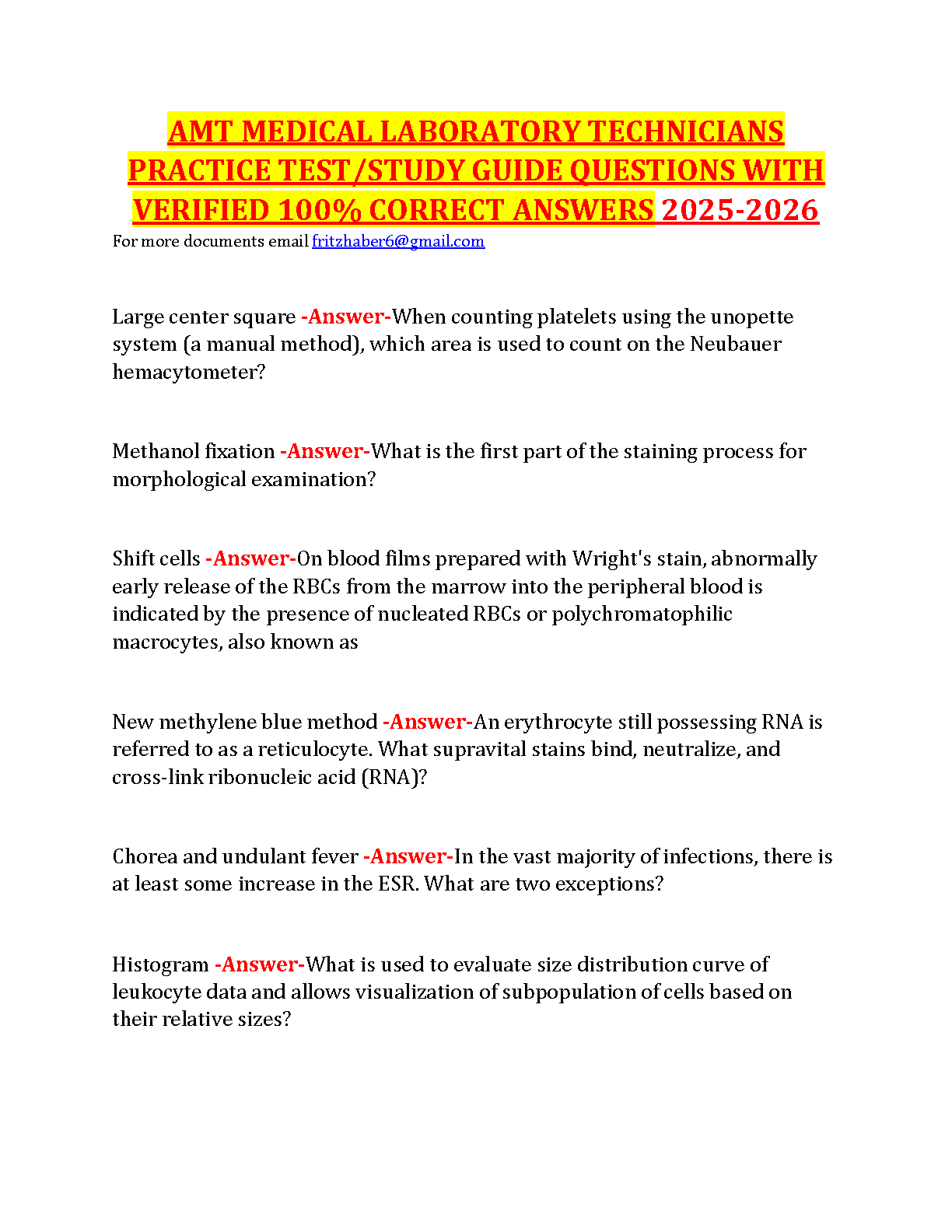 AMT MEDICAL LABORATORY TECHNICIANS PRACTICE TEST/STUDY GUIDE QUESTIONS WITH VERIFIED 100% CORRECT ANSWERS 2025-2026

For more documents email fritzhaber6@gmail.com

Large center square -Answer-When counting platelets using the unopette system (a manual method), which area is used to count on the Neubauer hemacytometer?

Methanol fixation -Answer-What is the first part of the staining process for morphological examination?

Shift cells -Answer-On blood films prepared with Wright's stain, abnormally early release of the RBCs from the marrow into the peripheral blood is indicated by the presence of nucleated RBCs or polychromatophilic macrocytes, also known as

New methylene blue method -Answer-An erythrocyte still possessing RNA is referred to as a reticulocyte. What supravital stains bind, neutralize, and cross-link ribonucleic acid (RNA)?

Chorea and undulant fever -Answer-In the vast majority of infections, there is at least some increase in the ESR. What are two exceptions?

Histogram -Answer-What is used to evaluate size distribution curve of leukocyte data and allows visualization of subpopulation of cells based on their relative sizes?